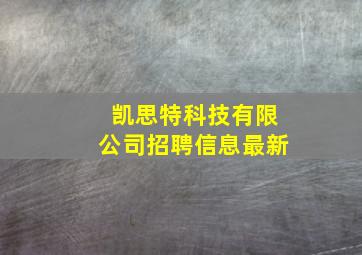 凯思特科技有限公司招聘信息最新